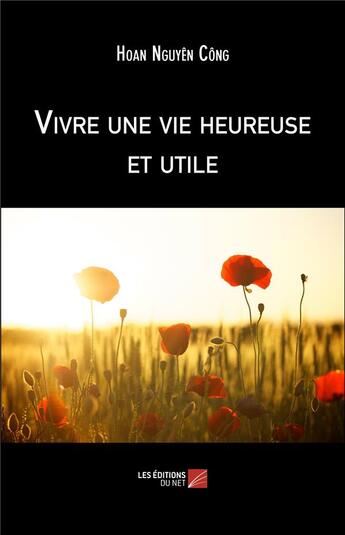 Hoan Nguyên Công

Vivre une vie heureuse et utile

LES ÉDITIONS DU NET